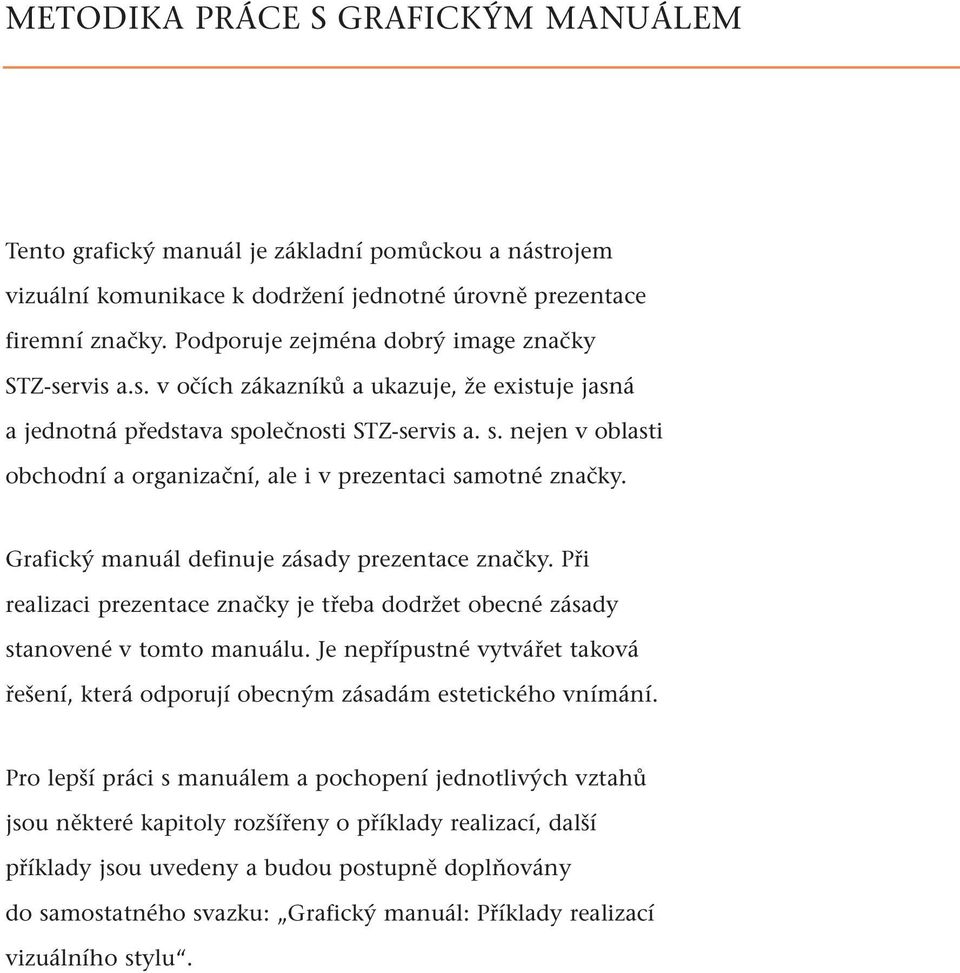 METODIKA PRÁCE S GRAFICKÝM MANUÁLEM

Tento grafický manuál je základní pomůckou a nástrojem vizuální komunikace k dodržení jednotné úrovně prezentace firemní značky. Podporuje zejména dobrý image značky STZ-servis a.s. v očích zákazníků a ukazuje, že existuje jasná a jednotná představa společnosti STZ-servis a. s. nejen v oblasti obchodní a organizační, ale i v prezentaci samotné značky.

Grafický manuál definuje zásady prezentace značky. Při realizaci prezentace značky je třeba dodržet obecné zásady stanovené v tomto manuálu. Je nepřípustné vytvářet taková řešení, která odporují obecným zásadám estetického vnímání.

Pro lepší práci s manuálem a pochopení jednotlivých vztahů jsou některé kapitoly rozšířeny o příklady realizací, další příklady jsou uvedeny a budou postupně doplňovány do samostatného svazku: „Grafický manuál: Příklady realizací vizuálního stylu“.